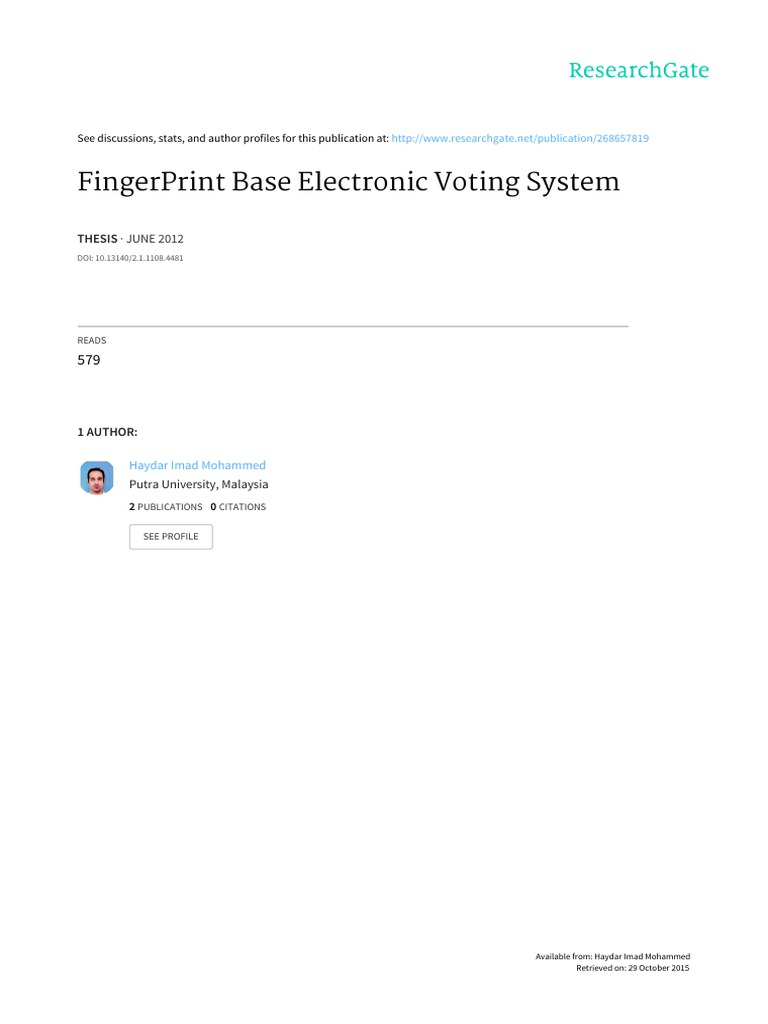 ResearchGate

See discussions, stats, and author profiles for this publication at: http://www.researchgate.net/publication/268657819

FingerPrint Base Electronic Voting System

THESIS · JUNE 2012

DOI: 10.13140/2.1.1108.4481

READS

579

1 AUTHOR:

Haydar Imad Mohammed

Putra University, Malaysia

2 PUBLICATIONS 0 CITATIONS

SEE PROFILE

Available from: Haydar Imad Mohammed

Retrieved on: 29 October 2015